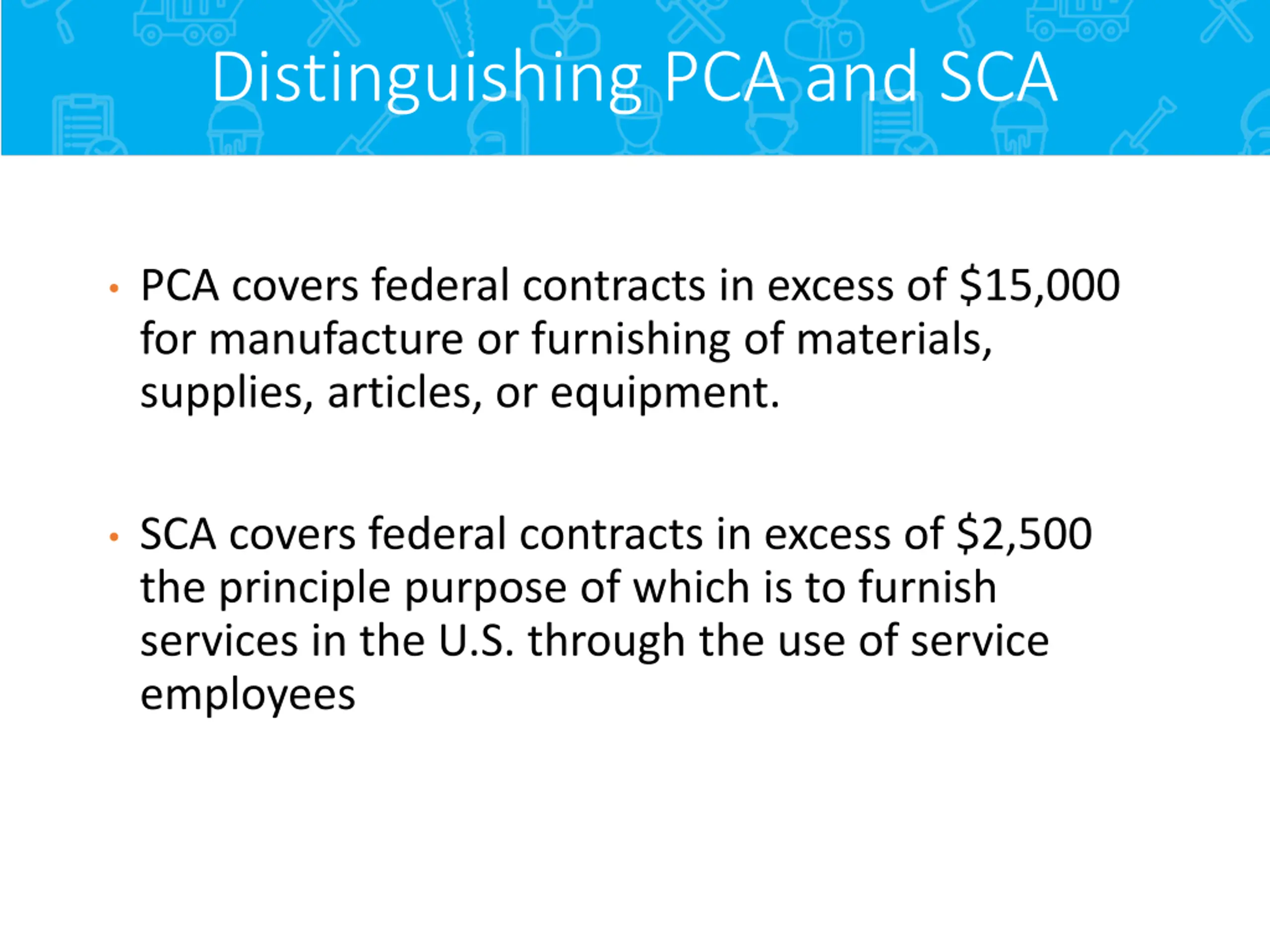 Distinguishing PCA and SCA

• PCA covers federal contracts in excess of \$15,000 for manufacture or furnishing of materials, supplies, articles, or equipment.

• SCA covers federal contracts in excess of \$2,500 the principle purpose of which is to furnish services in the U.S. through the use of service employees